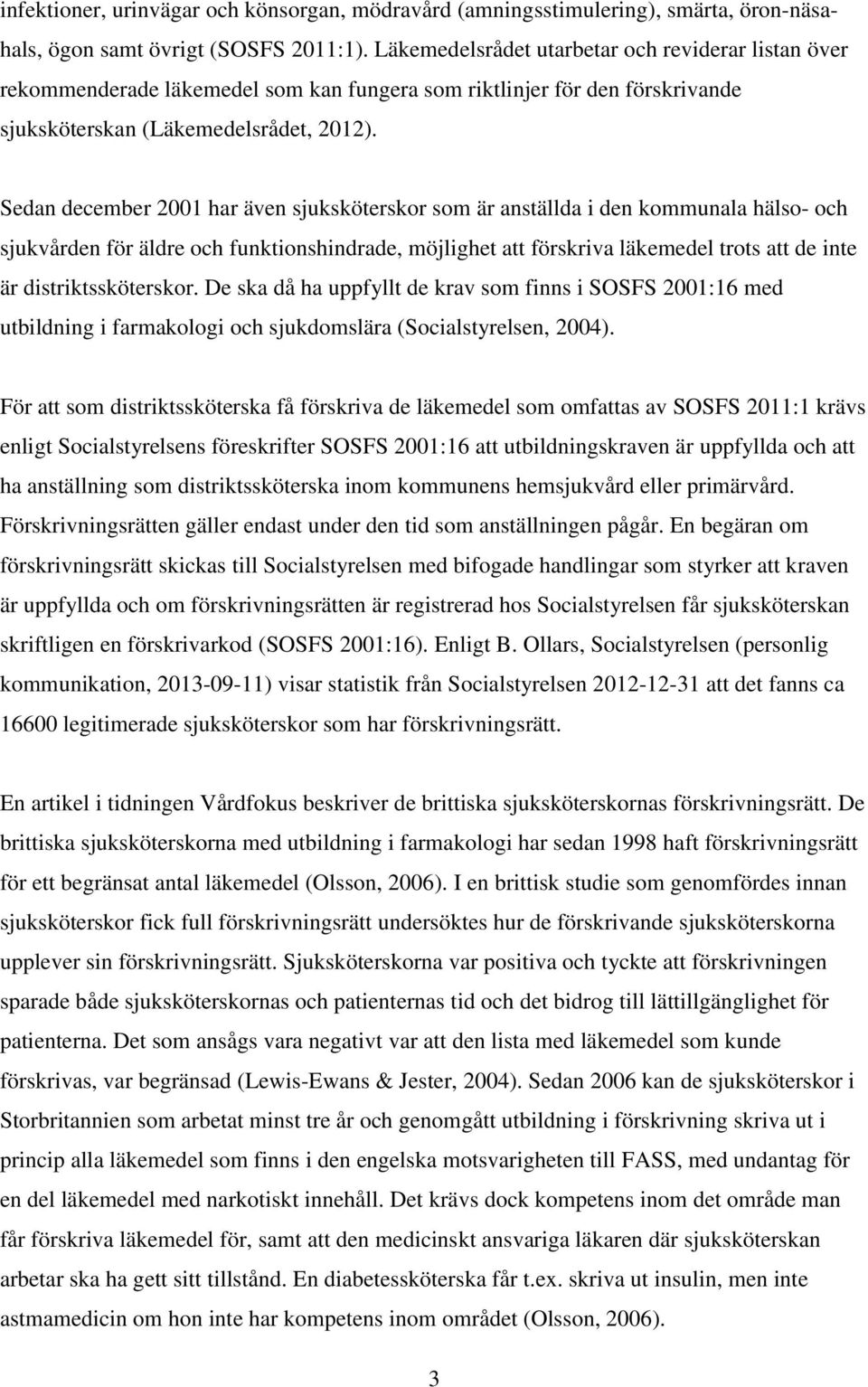 infektioner, urinvägar och könsorgan, mödravård (amningsstimulering), smärta, öron-näsa-hals, ögon samt övrigt (SOSFS 2011:1). Läkemedelsrådet utarbetar och reviderar listan över rekommenderade läkemedel som kan fungera som riktlinjer för den förskrivande sjuksköterskan (Läkemedelsrådet, 2012).

Sedan december 2001 har även sjuksköterskor som är anställda i den kommunala hälso- och sjukvården för äldre och funktionshindrade, möjlighet att förskriva läkemedel trots att de inte är distriktssköterskor. De ska då ha uppfyllt de krav som finns i SOSFS 2001:16 med utbildning i farmakologi och sjukdomslära (Socialstyrelsen, 2004).

För att som distriktssköterska få förskriva de läkemedel som omfattas av SOSFS 2011:1 krävs enligt Socialstyrelsens föreskrifter SOSFS 2001:16 att utbildningskraven är uppfyllda och att ha anställning som distriktssköterska inom kommunens hemsjukvård eller primärvård. Förskrivningsrätten gäller endast under den tid som anställningen pågår. En begäran om förskrivningsrätt skickas till Socialstyrelsen med bifogade handlingar som styrker att kraven är uppfyllda och om förskrivningsrätten är registrerad hos Socialstyrelsen får sjuksköterskan skriftligen en förskrivarkod (SOSFS 2001:16). Enligt B. Ollars, Socialstyrelsen (personlig kommunikation, 2013-09-11) visar statistik från Socialstyrelsen 2012-12-31 att det fanns ca 16600 legitimerade sjuksköterskor som har förskrivningsrätt.

En artikel i tidningen Vårdfokus beskriver de brittiska sjuksköterskornas förskrivningsrätt. De brittiska sjuksköterskorna med utbildning i farmakologi har sedan 1998 haft förskrivningsrätt för ett begränsat antal läkemedel (Olsson, 2006). I en brittisk studie som genomfördes innan sjuksköterskor fick full förskrivningsrätt undersöktes hur de förskrivande sjuksköterskorna upplever sin förskrivningsrätt. Sjuksköterskorna var positiva och tyckte att förskrivningen sparade både sjuksköterskornas och patienternas tid och det bidrog till lättillgänglighet för patienterna. Det som ansågs vara negativt var att den lista med läkemedel som kunde förskrivas, var begränsad (Lewis-Ewans & Jester, 2004). Sedan 2006 kan de sjuksköterskor i Storbritannien som arbetat minst tre år och genomgått utbildning i förskrivning skriva ut i princip alla läkemedel som finns i den engelska motsvarigheten till FASS, med undantag för en del läkemedel med narkotiskt innehåll. Det krävs dock kompetens inom det område man får förskriva läkemedel för, samt att den medicinskt ansvariga läkaren där sjuksköterskan arbetar ska ha gett sitt tillstånd. En diabetessköterska får t.ex. skriva ut insulin, men inte astmamedicin om hon inte har kompetens inom området (Olsson, 2006).

3